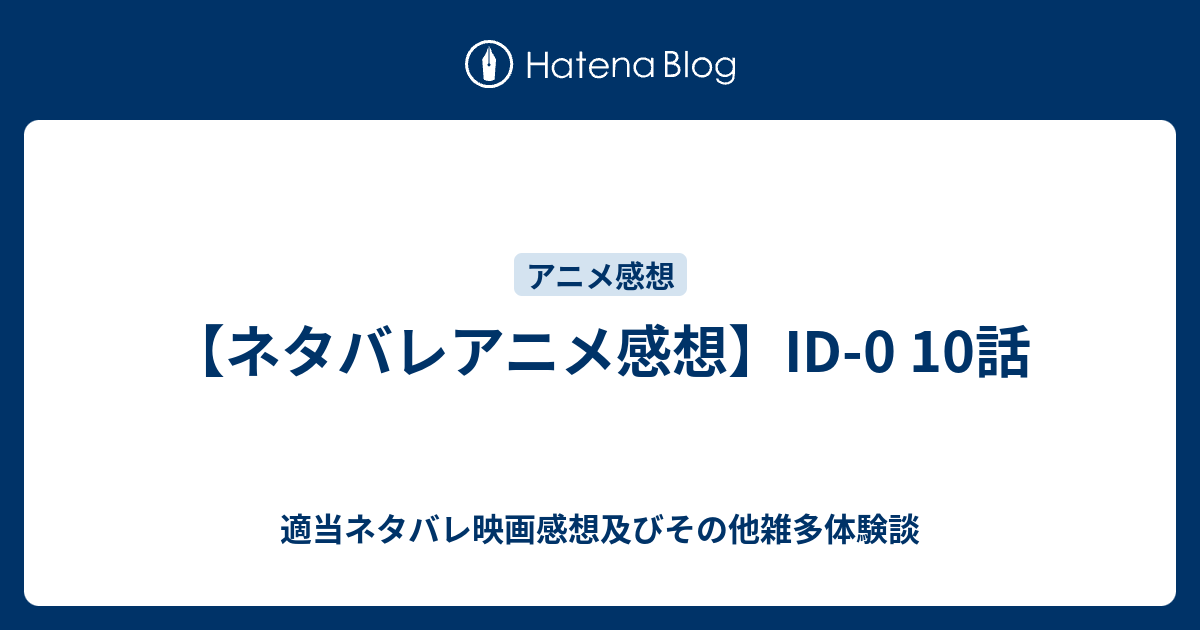 Hatena Blog

アニメ感想

【ネタバレアニメ感想】ID-0 10話

適当ネタバレ映画感想及びその他雑多体験談